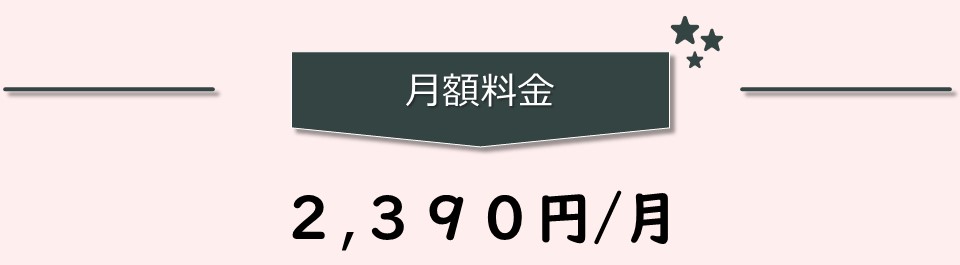 月額料金

2,390円/月